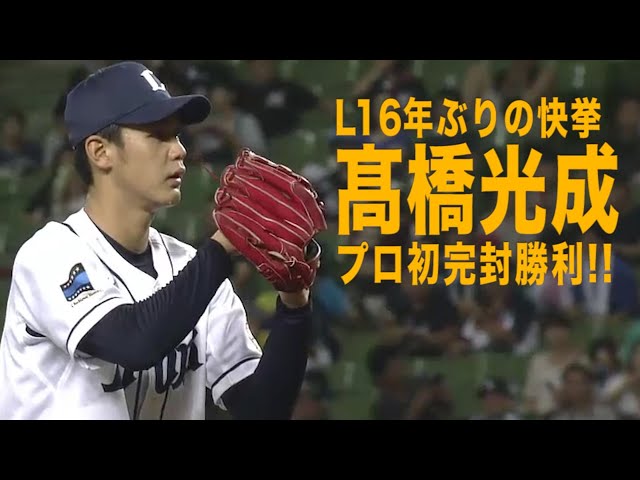 L16年ぶりの快挙
髙橋光成
プロ初完封勝利!!